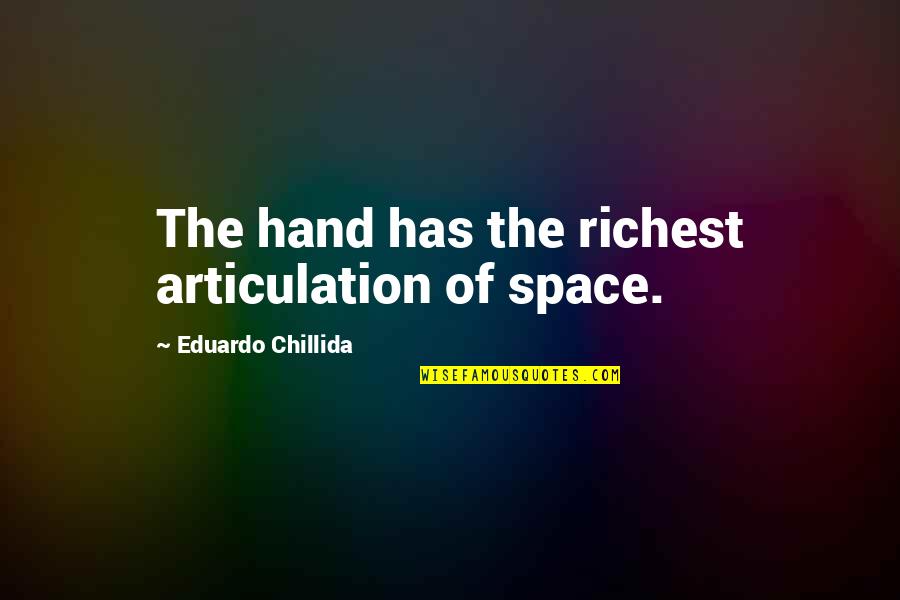 The hand has the richest articulation of space.

~ Eduardo Chillida

WISEFAMOUSQUOTES.COM